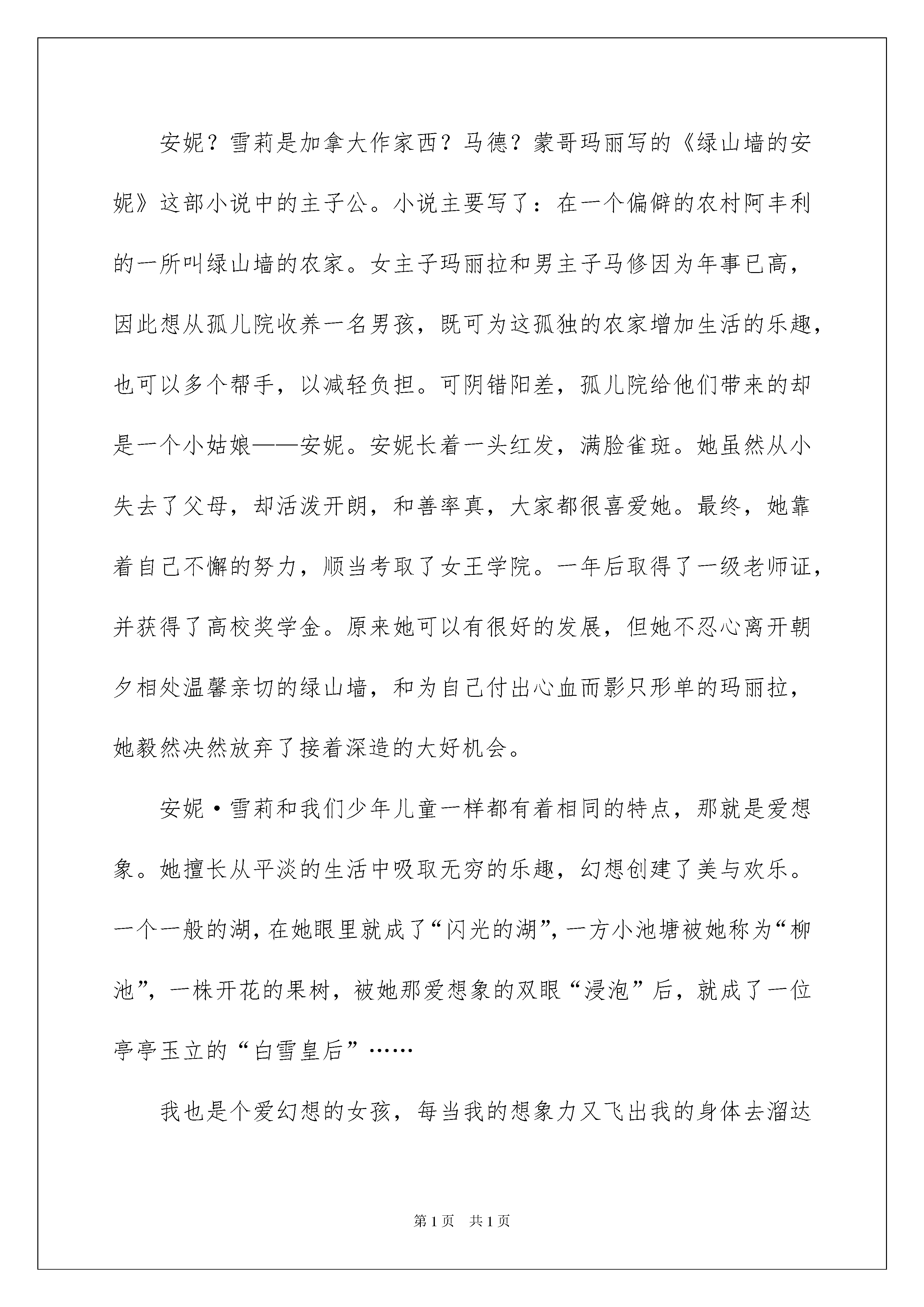 安妮？雪莉是加拿大作家西？马德？蒙哥玛丽写的《绿山墙的安妮》这部小说中的主子公。小说主要写了：在一个偏僻的农村阿丰利的一所叫绿山墙的农家。女主子玛丽拉和男主子马修因为年事已高，因此想从孤儿院收养一名男孩，既可为这孤独的农家增加生活的乐趣，也可以多个帮手，以减轻负担。可阴错阳差，孤儿院给他们带来的却是一个小姑娘——安妮。安妮长着一头红发，满脸雀斑。她虽然从小失去了父母，却活泼开朗，和善率真，大家都很喜爱她。最终，她靠着自己不懈的努力，顺当考取了女王学院。一年后取得了一级老师证，并获得了高校奖学金。原来她可以有很好的发展，但她不忍心离开朝夕相处温馨亲切的绿山墙，和为自己付出心血而影只形单的玛丽拉，她毅然决然放弃了接着深造的大好机会。

安妮·雪莉和我们少年儿童一样都有着相同的特点，那就是爱想象。她擅长从平淡的生活中吸取无穷的乐趣，幻想创建了美与欢乐。一个一般的湖，在她眼里就成了“闪光的湖”，一方小池塘被她称为“柳池”，一株开花的果树，被她那爱想象的双眼“浸泡”后，就成了一位亭亭玉立的“白雪皇后”……

我也是个爱幻想的女孩，每当我的想象力又飞出我的身体去溜达

第1页 共1页